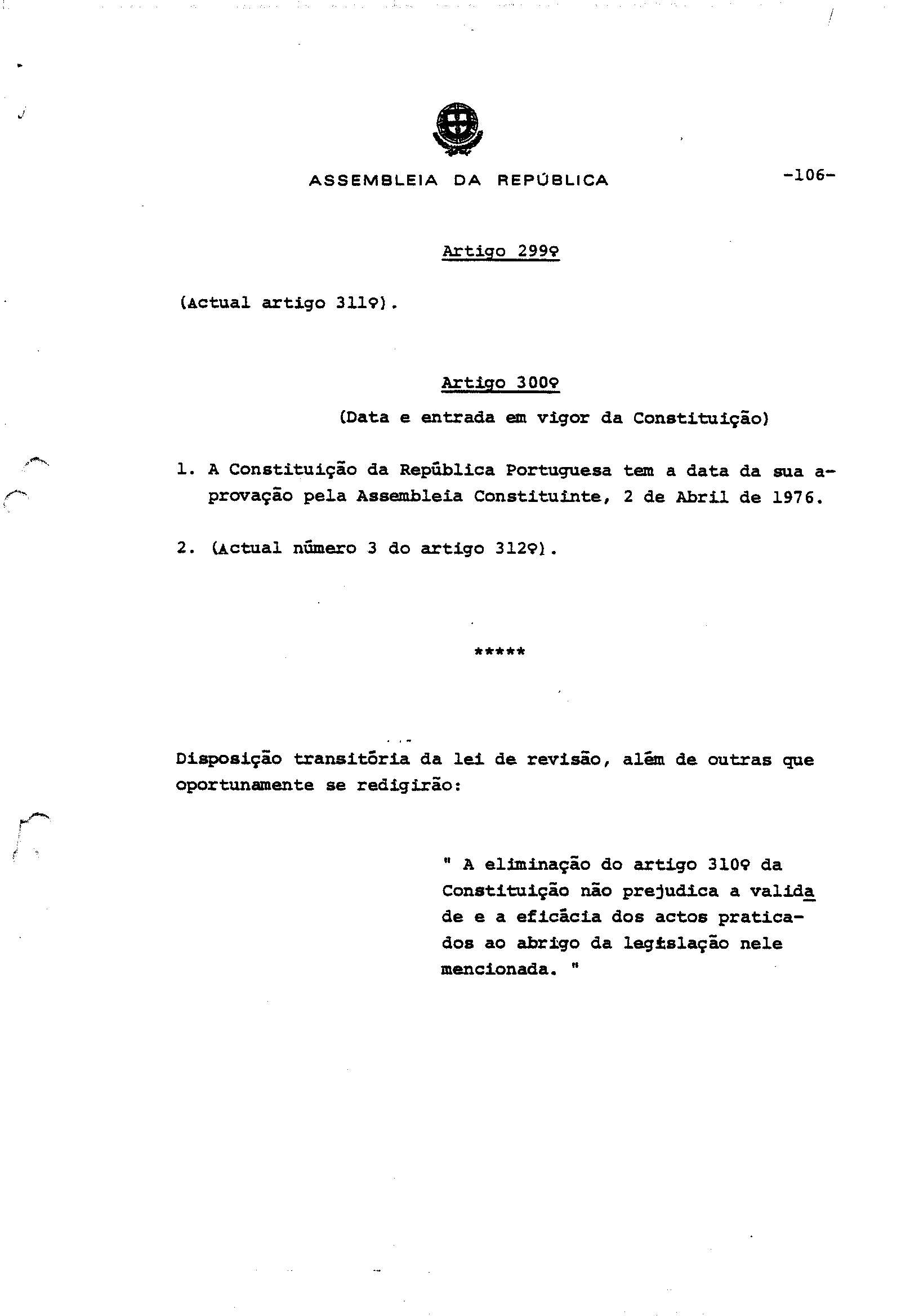 ASSEMBLEIA DA REPÚBLICA

-106-

Artigo 299º

(Actual artigo 311º).

Artigo 300º

(Data e entrada em vigor da Constituição)

1. A Constituição da República Portuguesa tem a data da sua aprovação pela Assembleia Constituinte, 2 de Abril de 1976.

2. (Actual número 3 do artigo 312º).

*****

Disposição transitória da lei de revisão, além de outras que oportunamente se redigirão:

" A eliminação do artigo 310º da Constituição não prejudica a validade e a eficácia dos actos praticados ao abrigo da legislação nele mencionada. "